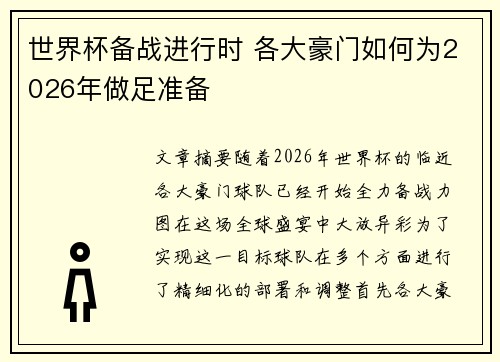 世界杯备战进行时 各大豪门如何为2026年做足准备

文章摘要随着2026年世界杯的临近各大豪门球队已经开始全力备战力图在这场全球盛宴中大放异彩为了实现这一目标球队在多个方面进行了精细化的部署和调整首先各大豪